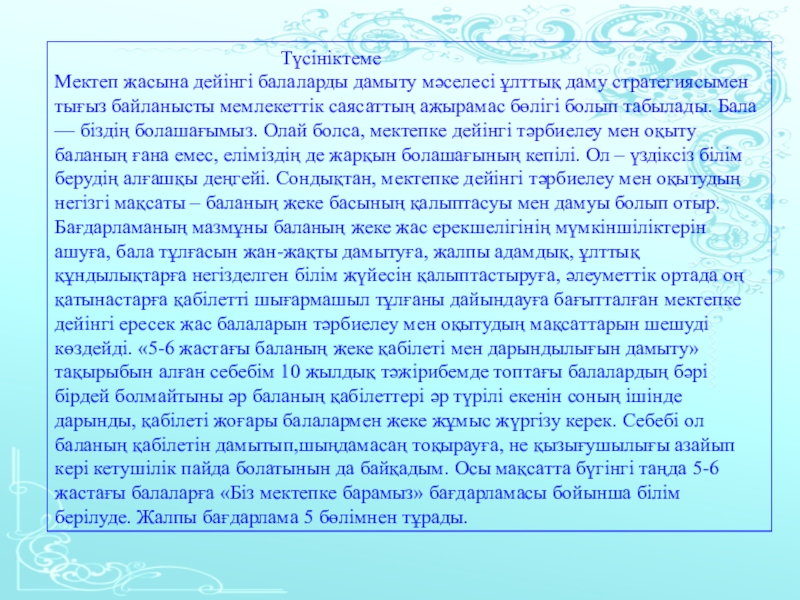 Түсініктеме
Мектеп жасына дейінгі балаларды дамыту мәселесі ұлттық даму стратегиясымен тығыз байланысты мемлекеттік саясаттың ажырамас бөлігі болып табылады. Бала — біздің болашағымыз. Олай болса, мектепке дейінгі тәрбиелеу мен оқыту баланың ғана емес, еліміздің де жарқын болашағының кепілі. Ол – үздіксіз білім берудің алғашқы деңгейі. Сондықтан, мектепке дейінгі тәрбиелеу мен оқытудың негізгі мақсаты – баланың жеке басының қалыптасуы мен дамуы болып отыр. Бағдарламаның мазмұны баланың жеке жас ерекшелігінің мүмкіншіліктерін ашуға, бала тұлғасын жан-жақты дамытуға, жалпы адамдық, ұлттық құндылықтарға негізделген білім жүйесін қалыптастыруға, әлеуметтік ортада оң қатынастарға қабілетті шығармашыл тұлғаны дайындауға бағытталған мектепке дейінгі ересек жас балаларын тәрбиелеу мен оқытудың мақсаттарын шешуді көздейді. «5-6 жастағы баланың жеке қабілеті мен дарындылығын дамыту» тақырыбын алған себебім 10 жылдық тәжірибемде топтағы балалардың бәрі бірдей болмайтыны әр баланың қабілеттері әр түрілі екенін соның ішінде дарынды, қабілеті жоғары балалармен жеке жұмыс жүргізу керек. Себебі ол баланың қабілетін дамытып,шыңдамасаң тоқырауға, не қызығушылығы азайып кері кетушілік пайда болатынын да байқадым. Осы мақсатта бүгінгі таңда 5-6 жастағы балаларға «Біз мектепке барамыз» бағдарламасы бойынша білім берілуде. Жалпы бағдарлама 5 бөлімнен тұрады.